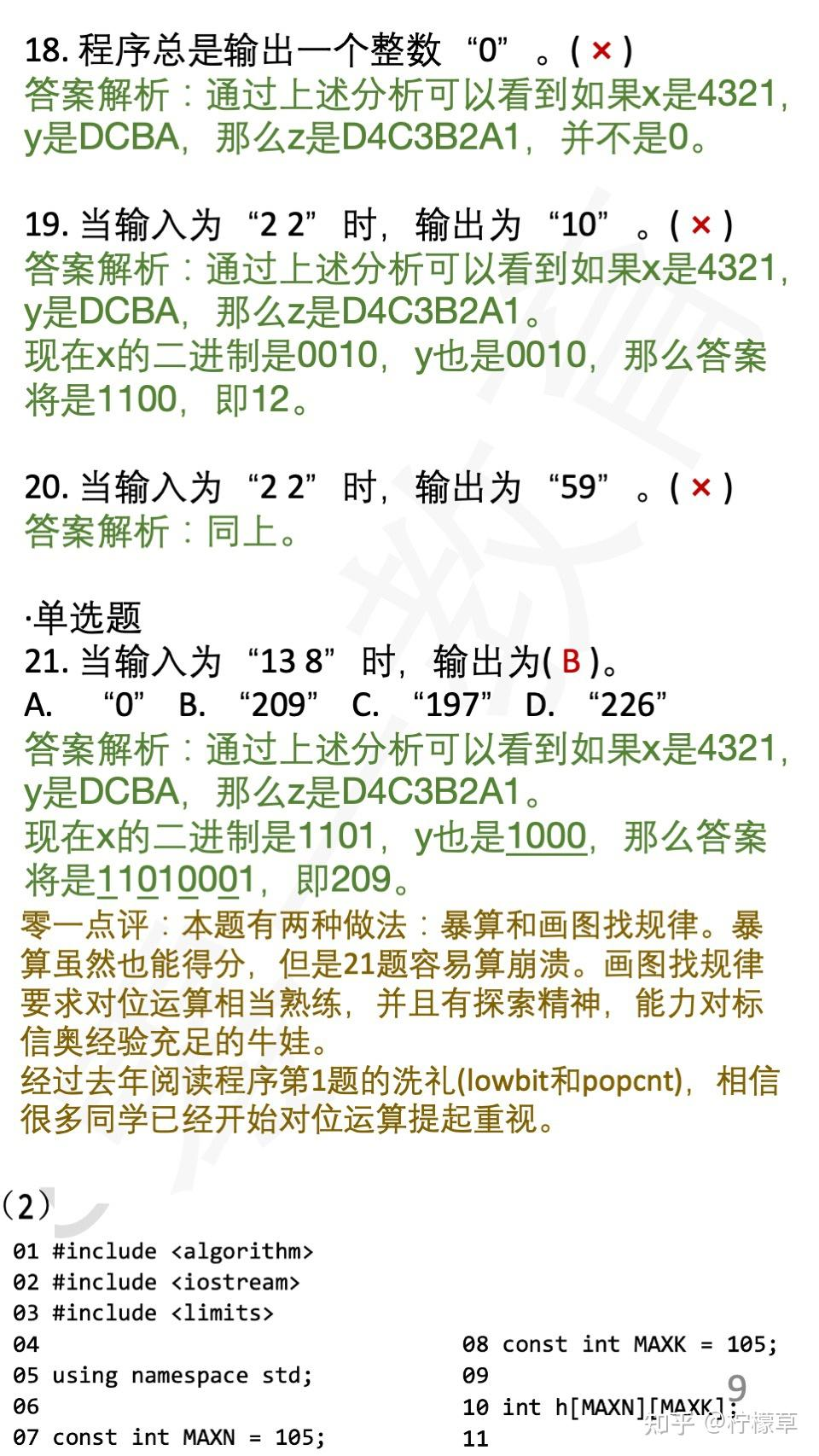 18. 程序总是输出一个整数 “0” 。( × )
答案解析：通过上述分析可以看到如果x是4321，y是DCBA，那么z是D4C3B2A1，并不是0。

19. 当输入为 “2 2” 时，输出为 “10” 。( × )
答案解析：通过上述分析可以看到如果x是4321，y是DCBA，那么z是D4C3B2A1。
现在x的二进制是0010，y也是0010，那么答案将是1100，即12。

20. 当输入为 “2 2” 时，输出为 “59” 。( × )
答案解析：同上。

·单选题
21. 当输入为 “13 8” 时，输出为( B )。
A. “0” B. “209” C. “197” D. “226”
答案解析：通过上述分析可以看到如果x是4321，y是DCBA，那么z是D4C3B2A1。
现在x的二进制是1101，y也是1000，那么答案将是11010001，即209。
零一点评：本题有两种做法：暴算和画图找规律。暴算虽然也能得分，但是21题容易算崩溃。画图找规律要求对位运算相当熟练，并且有探索精神，能力对标信奥经验充足的牛娃。
经过去年阅读程序第1题的洗礼(lowbit和popcnt)，相信很多同学已经开始对位运算提起重视。

（2）
01 #include <algorithm>
02 #include <iostream>
03 #include <limits>
04
05 using namespace std;
06
07 const int MAXN = 105;

08 const int MAXK = 105;
09
10 int h[MAXN][MAXK];
11

9
知乎 @柠檬草